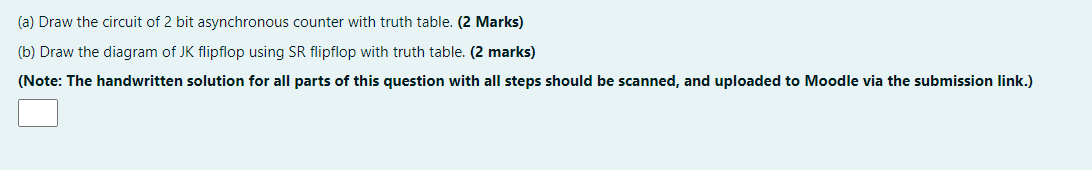 (a) Draw the circuit of 2 bit asynchronous counter with truth table. (2 Marks)

(b) Draw the diagram of JK flipflop using SR flipflop with truth table. (2 marks)

(Note: The handwritten solution for all parts of this question with all steps should be scanned, and uploaded to Moodle via the submission link.)